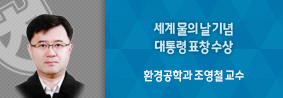 세계 물의 날 기념
대통령 표창 수상

환경공학과 조영철 교수